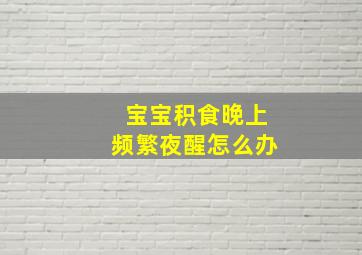 宝宝积食晚上
频繁夜醒怎么办